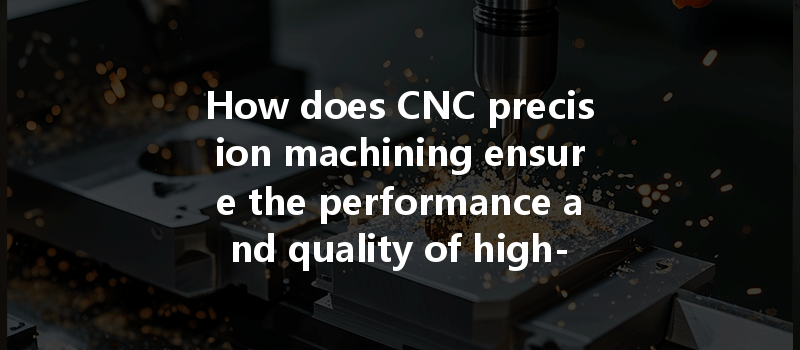 How does CNC precis ion machining ensur e the performance a nd quality of high-